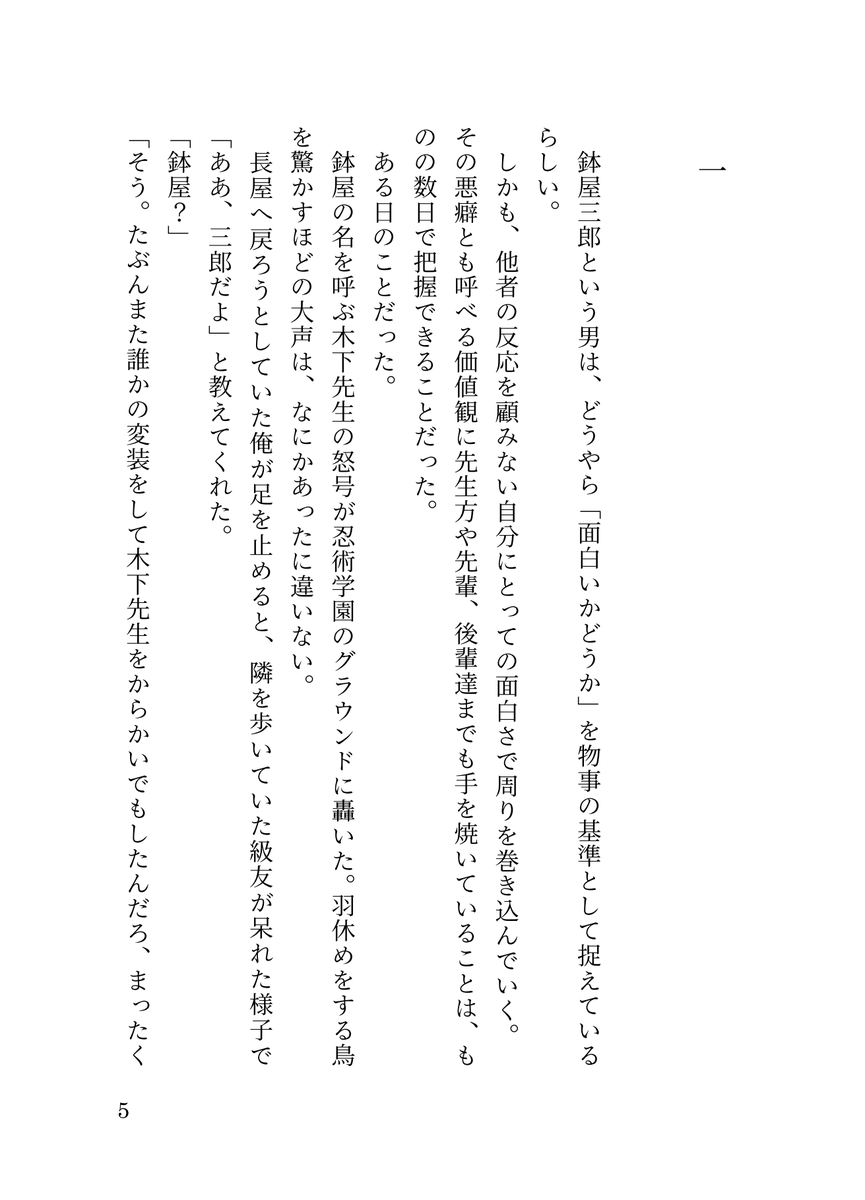 一

鉢屋三郎という男は、どうやら「面白いかどうか」を物事の基準として捉えているらしい。

しかも、他者の反応を顧みない自分にとっての面白さで周りを巻き込んでいく。その悪癖とも呼べる価値観に先生方や先輩、後輩達までも手を焼いていることは、ものの数日で把握できることだった。

ある日のことだった。

鉢屋の名を呼ぶ木下先生の怒号が忍術学園のグラウンドに轟いた。羽休めをする鳥を驚かすほどの大声は、なにかあったに違いない。

長屋へ戻ろうとしていた俺が足を止めると、隣を歩いていた級友が呆れた様子で「ああ、三郎だよ」と教えてくれた。

「鉢屋？」

「そう。たぶんまた誰かの変装をして木下先生をからかいでもしたんだろ、まったく

5